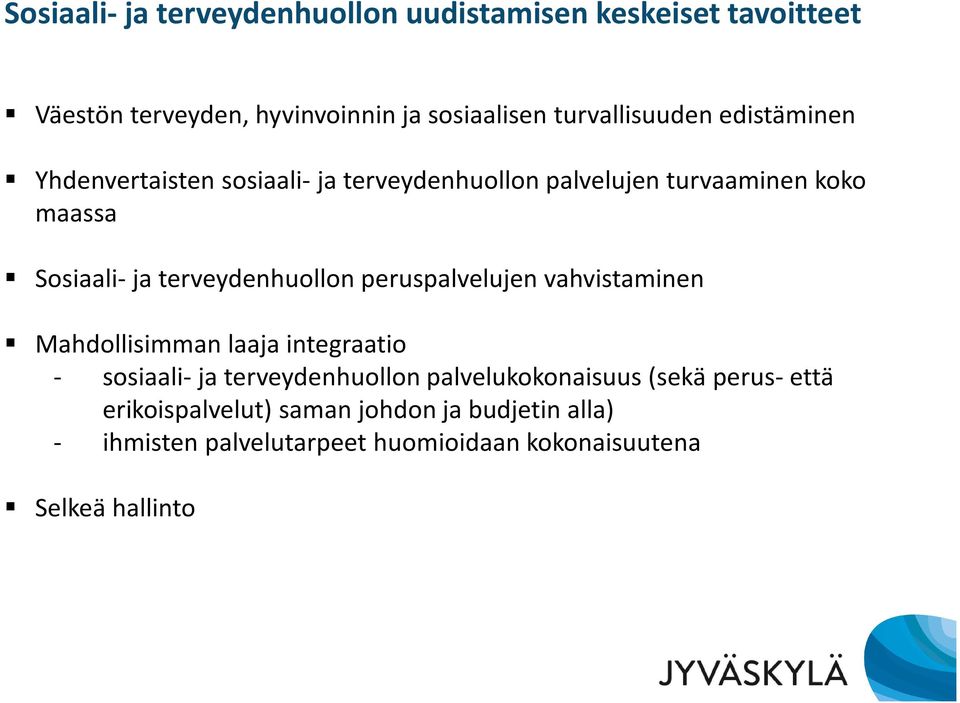 Sosiaali- ja terveydenhuollon uudistamisen keskeiset tavoitteet

▪ Väestön terveyden, hyvinvoinnin ja sosiaalisen turvallisuuden edistäminen

▪ Yhdenvertaisten sosiaali- ja terveydenhuollon palvelujen turvaaminen koko maassa

▪ Sosiaali- ja terveydenhuollon peruspalvelujen vahvistaminen

▪ Mahdollisimman laaja integraatio
- sosiaali- ja terveydenhuollon palvelukokonaisuus (sekä perus- että erikoispalvelut) saman johdon ja budjetin alla)
- ihmisten palvelutarpeet huomioidaan kokonaisuutena

▪ Selkeä hallinto

JYVÄSKYLÄ